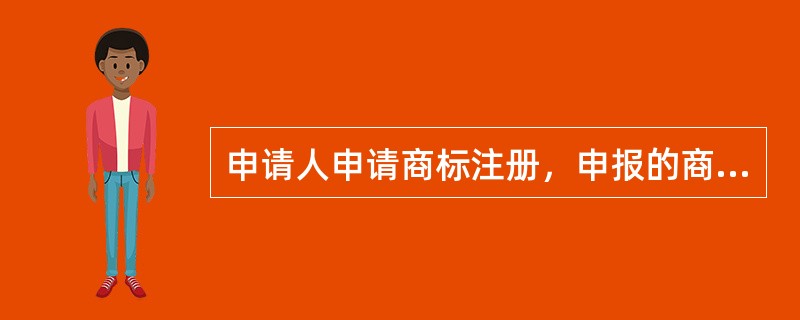 申请人申请商标注册，申报的商...